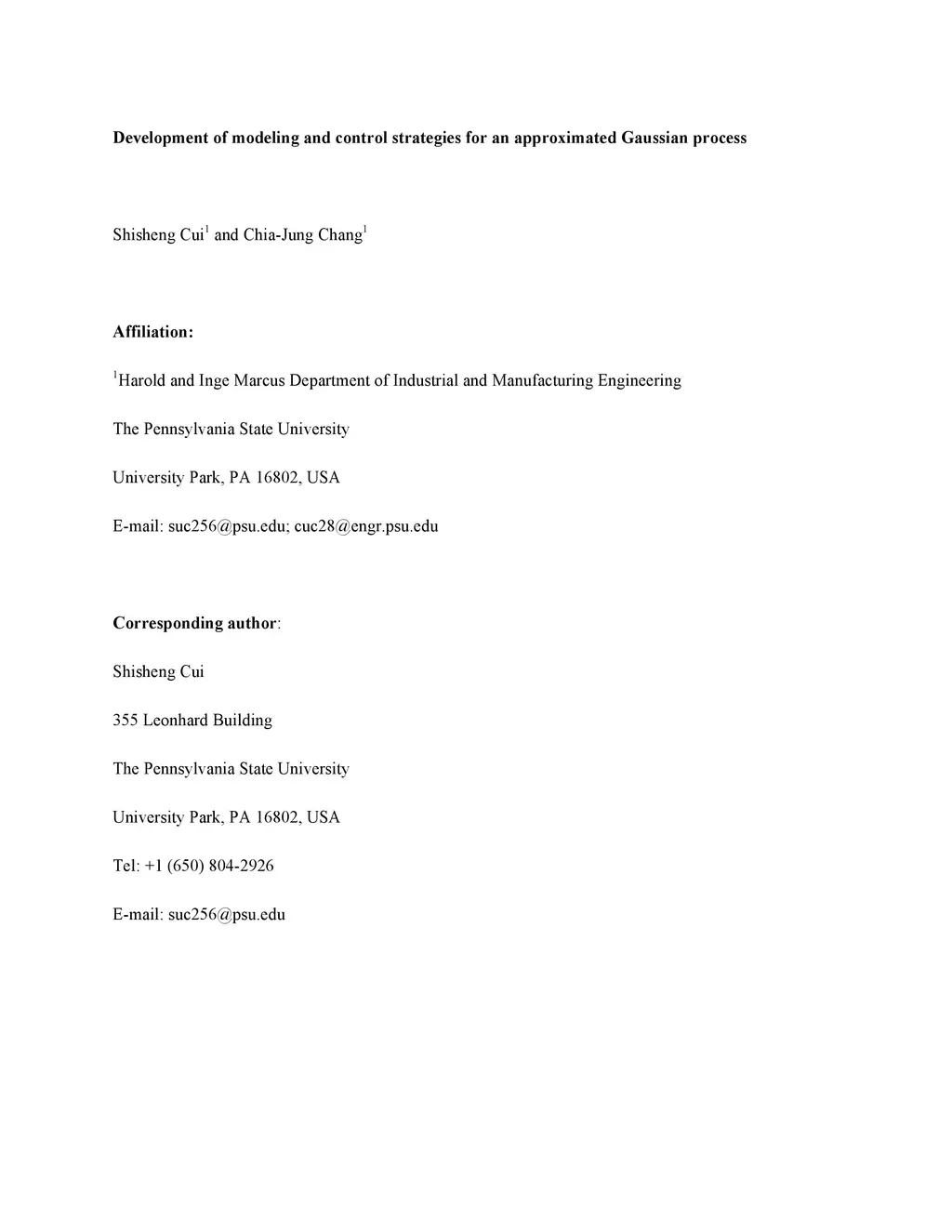 Development of modeling and control strategies for an approximated Gaussian process

Shisheng Cui$^1$ and Chia-Jung Chang$^1$

Affiliation:

$^1$Harold and Inge Marcus Department of Industrial and Manufacturing Engineering

The Pennsylvania State University

University Park, PA 16802, USA

E-mail: suc256@psu.edu; cuc28@engr.psu.edu

Corresponding author:

Shisheng Cui

355 Leonhard Building

The Pennsylvania State University

University Park, PA 16802, USA

Tel: +1 (650) 804-2926

E-mail: suc256@psu.edu